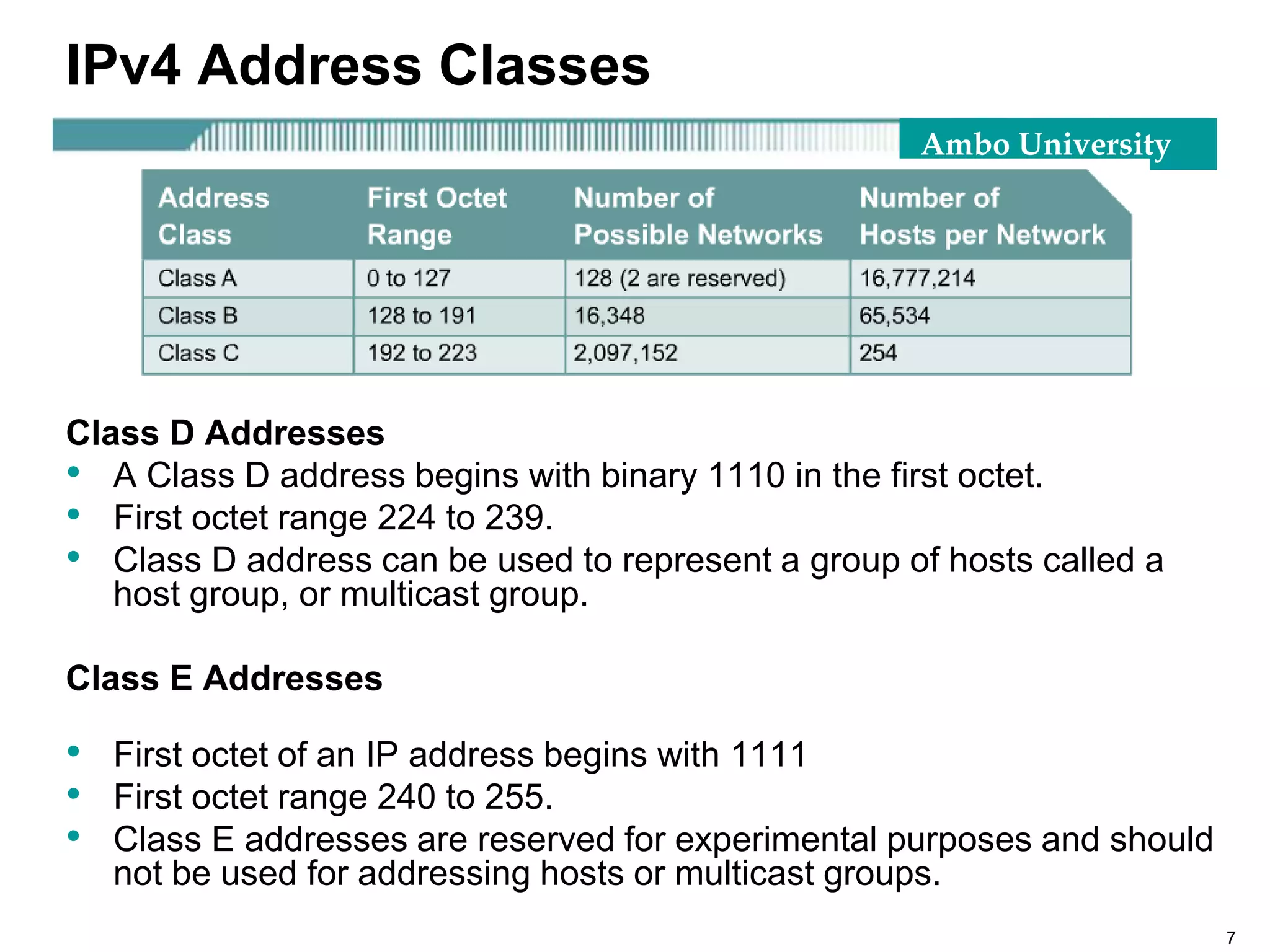 IPv4 Address Classes

Ambo University

| Address Class | First Octet Range | Number of Possible Networks | Number of Hosts per Network |
|---|---|---|---|
| Class A | 0 to 127 | 128 (2 are reserved) | 16,777,214 |
| Class B | 128 to 191 | 16,348 | 65,534 |
| Class C | 192 to 223 | 2,097,152 | 254 |

Class D Addresses
• A Class D address begins with binary 1110 in the first octet.
• First octet range 224 to 239.
• Class D address can be used to represent a group of hosts called a host group, or multicast group.

Class E Addresses

• First octet of an IP address begins with 1111
• First octet range 240 to 255.
• Class E addresses are reserved for experimental purposes and should not be used for addressing hosts or multicast groups.

7